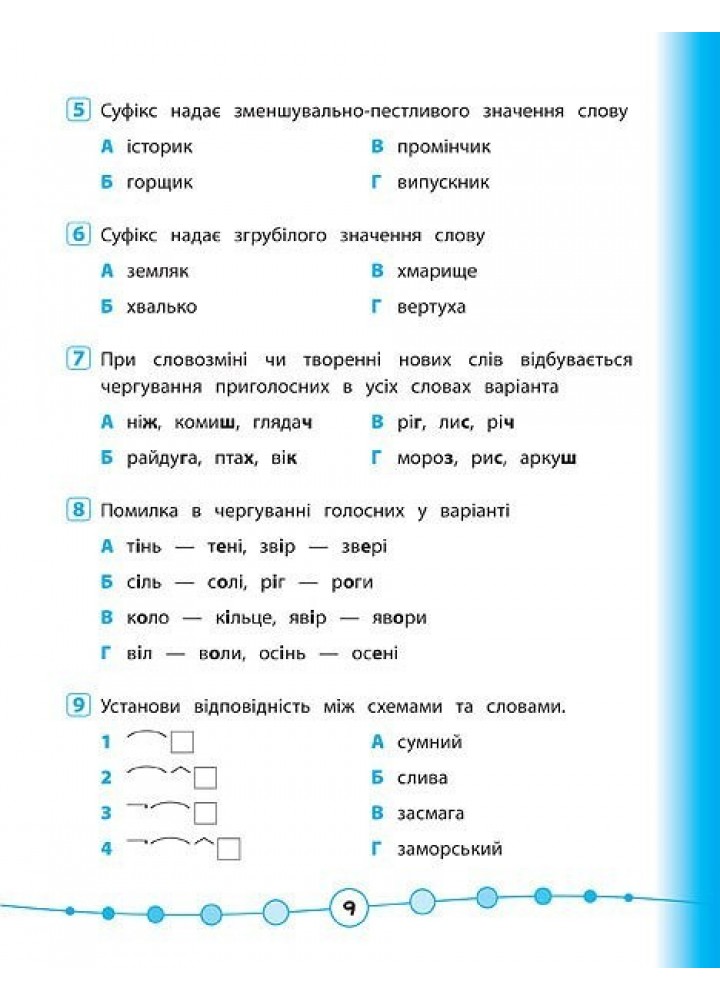 5 Суфікс надає зменшувально-пестливого значення слову

А історик
Б горщик
В промінчик
Г випускник

6 Суфікс надає згрубілого значення слову

А земляк
Б хвалько
В хмарище
Г вертуха

7 При словозміні чи творенні нових слів відбувається чергування приголосних в усіх словах варіанта

А ніж, комиш, глядач
Б райдуга, птах, вік
В ріг, лис, річ
Г мороз, рис, аркуш

8 Помилка в чергуванні голосних у варіанті

А тінь — тені, звір — звері
Б сіль — солі, ріг — роги
В коло — кільце, явір — явори
Г віл — воли, осінь — осені

9 Установи відповідність між схемами та словами.

1
2
3
4

А сумний
Б слива
В засмага
Г заморський

9